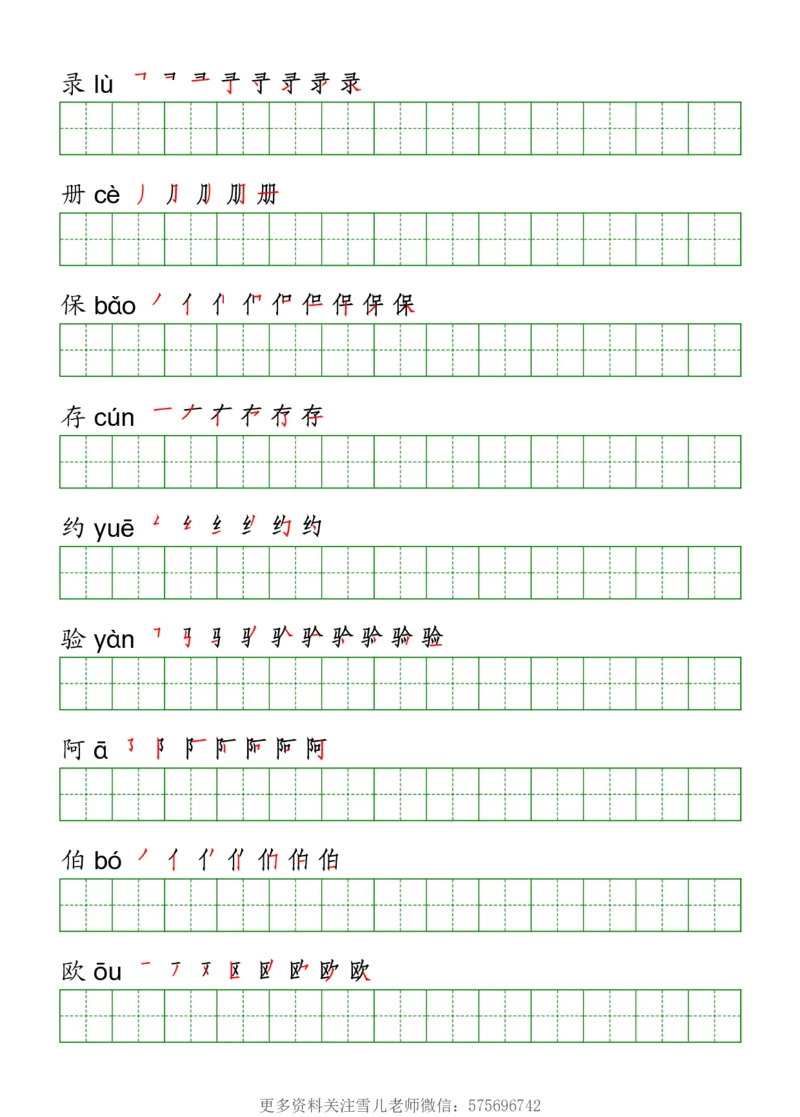 录 lù

册 cè

保 bǎo

存 cún

约 yuē

验 yàn

阿 ā

伯 bó

欧 ōu

更多资料关注雪儿老师微信：575696742